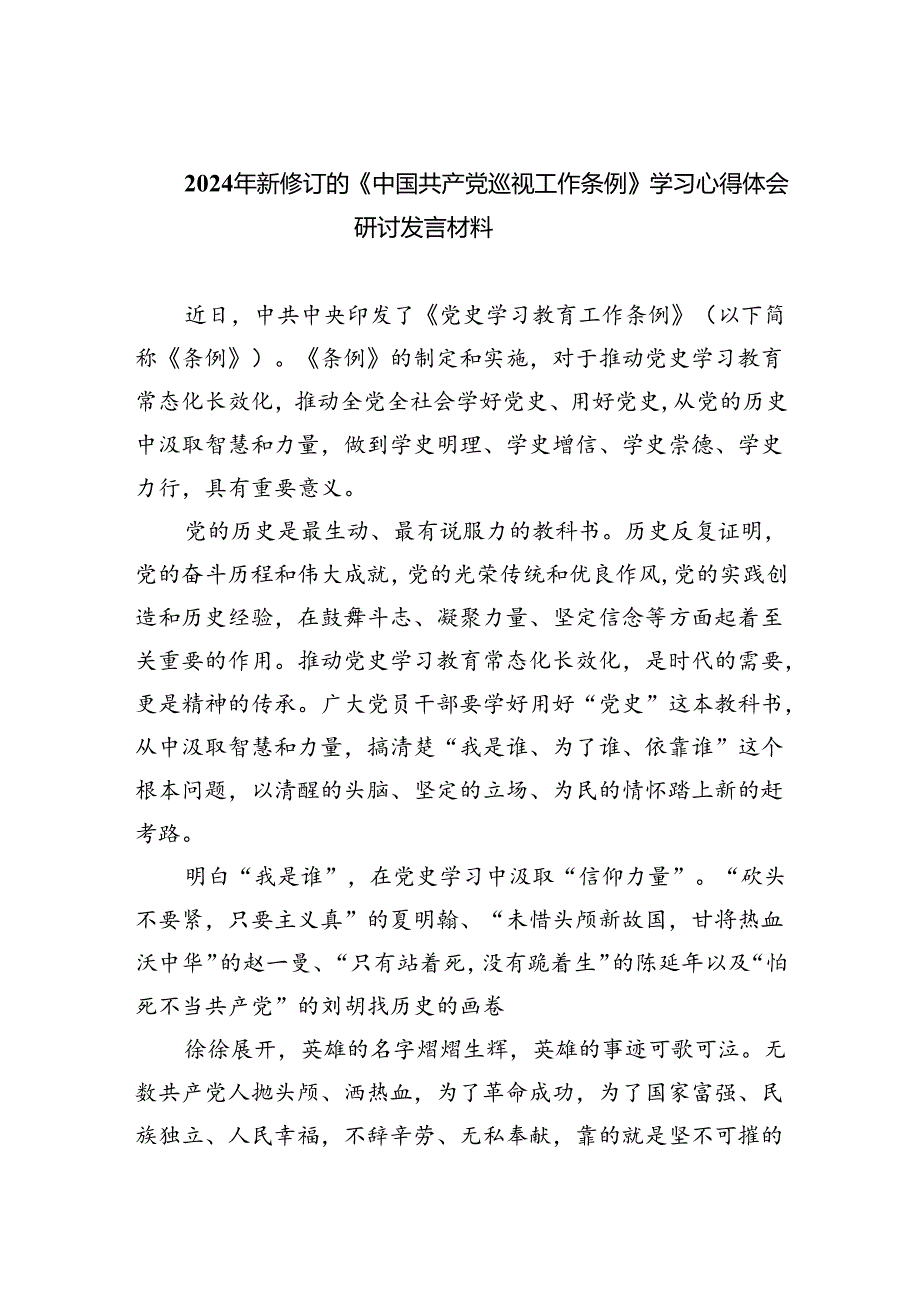 2024年新修订的《中国共产党巡视工作条例》学习心得体会研讨发言材料

近日，中共中央印发了《党史学习教育工作条例》（以下简称《条例》）。《条例》的制定和实施，对于推动党史学习教育常态化长效化，推动全党全社会学好党史、用好党史，从党的历史中汲取智慧和力量，做到学史明理、学史增信、学史崇德、学史力行，具有重要意义。

党的历史是最生动、最有说服力的教科书。历史反复证明，党的奋斗历程和伟大成就，党的光荣传统和优良作风，党的实践创造和历史经验，在鼓舞斗志、凝聚力量、坚定信念等方面起着至关重要的作用。推动党史学习教育常态化长效化，是时代的需要，更是精神的传承。广大党员干部要学好用好“党史”这本教科书，从中汲取智慧和力量，搞清楚“我是谁、为了谁、依靠谁”这个根本问题，以清醒的头脑、坚定的立场、为民的情怀踏上新的赶考路。

明白“我是谁”，在党史学习中汲取“信仰力量”。“砍头不要紧，只要主义真”的夏明翰、“未惜头颅新故国，甘将热血沃中华”的赵一曼、“只有站着死，没有跪着生”的陈延年以及“怕死不当共产党”的刘胡找历史的画卷

徐徐展开，英雄的名字熠熠生辉，英雄的事迹可歌可泣。无数共产党人抛头颅、洒热血，为了革命成功，为了国家富强、民族独立、人民幸福，不辞辛劳、无私奉献，靠的就是坚不可摧的